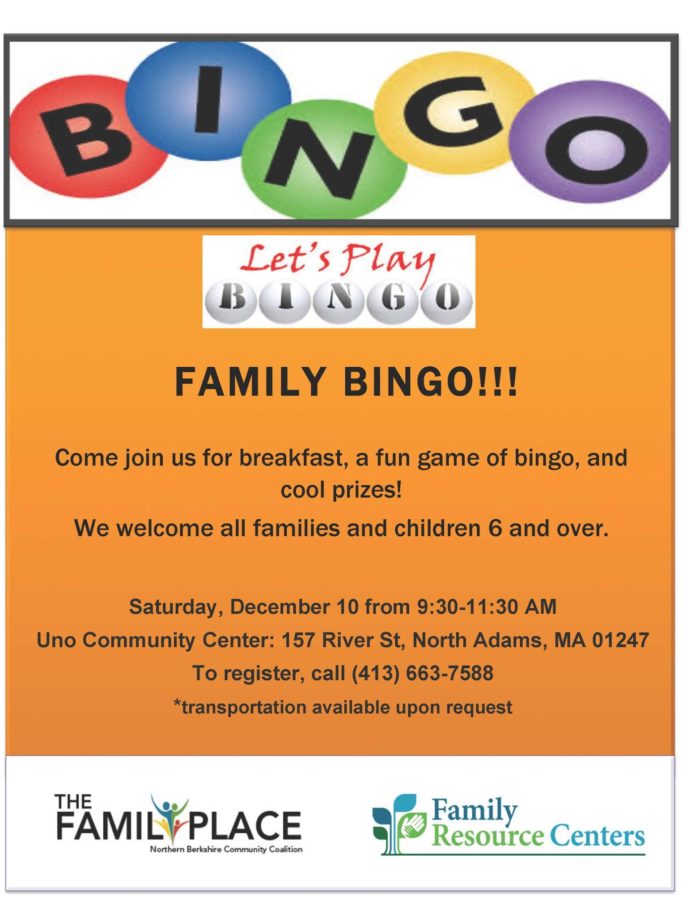 BINGO

Let's Play
BINGO

FAMILY BINGO!!!

Come join us for breakfast, a fun game of bingo, and cool prizes!
We welcome all families and children 6 and over.

Saturday, December 10 from 9:30-11:30 AM
Uno Community Center: 157 River St, North Adams, MA 01247
To register, call (413) 663-7588
*transportation available upon request

THE FAMILY PLACE
Northern Berkshire Community Coalition

Family Resource Centers